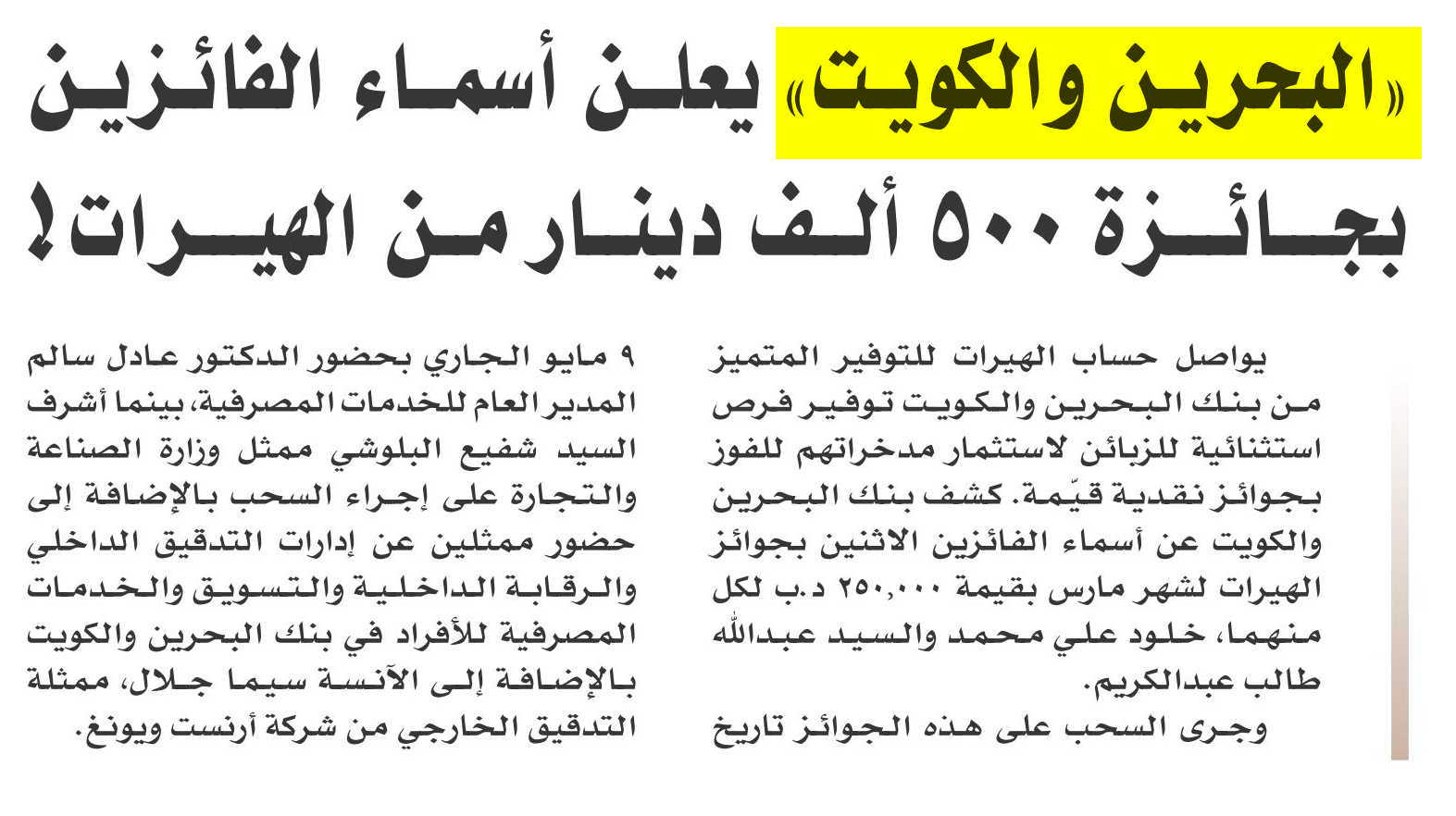 «البحرين والكويت» يعلن أسماء الفائزين بجائزة ٥٠٠ ألف دينار من الهيرات!

يواصل حساب الهيرات للتوفير المتميز من بنك البحرين والكويت توفير فرص استثنائية للزبائن لاستثمار مدخراتهم للفوز بجوائز نقدية قيّمة. كشف بنك البحرين والكويت عن أسماء الفائزين الاثنين بجوائز الهيرات لشهر مارس بقيمة ٢٥٠,٠٠٠ د.ب لكل منهما، خلود علي محمد والسيد عبدالله طالب عبدالكريم.

وجرى السحب على هذه الجوائز تاريخ ٩ مايو الجاري بحضور الدكتور عادل سالم المدير العام للخدمات المصرفية، بينما أشرف السيد شفيع البلوشي ممثل وزارة الصناعة والتجارة على إجراء السحب بالإضافة إلى حضور ممثلين عن إدارات التدقيق الداخلي والرقابة الداخلية والتسويق والخدمات المصرفية للأفراد في بنك البحرين والكويت بالإضافة إلى الآنسة سيما جلال، ممثلة التدقيق الخارجي من شركة أرنست ويونغ.